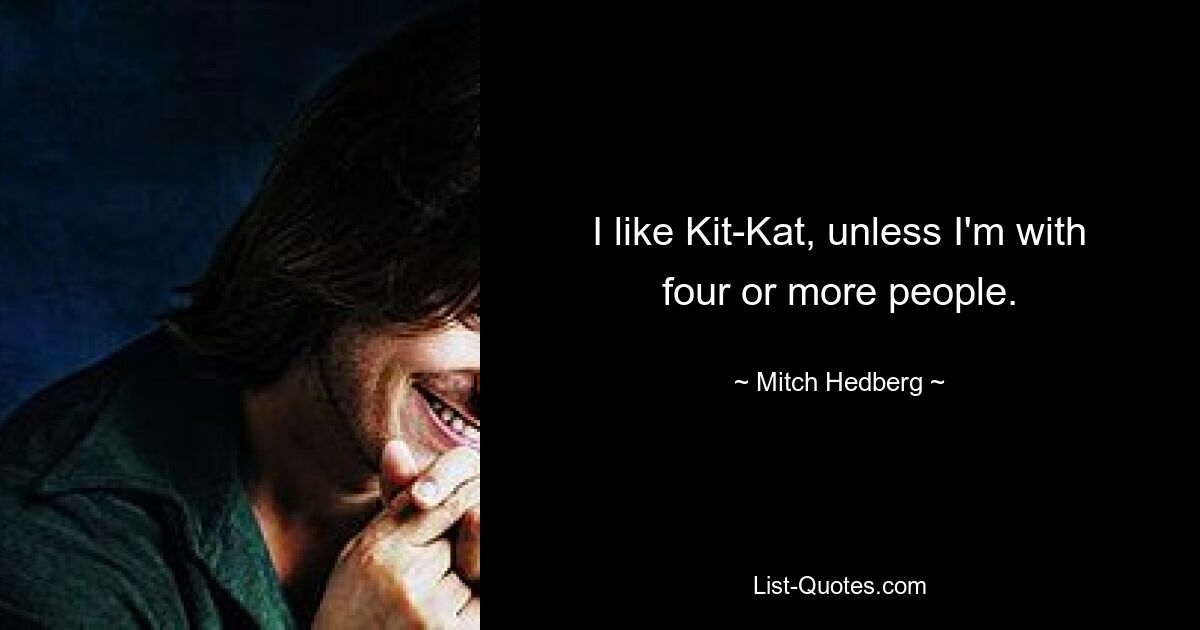 I like Kit-Kat, unless I'm with four or more people.

~ Mitch Hedberg ~

List-Quotes.com